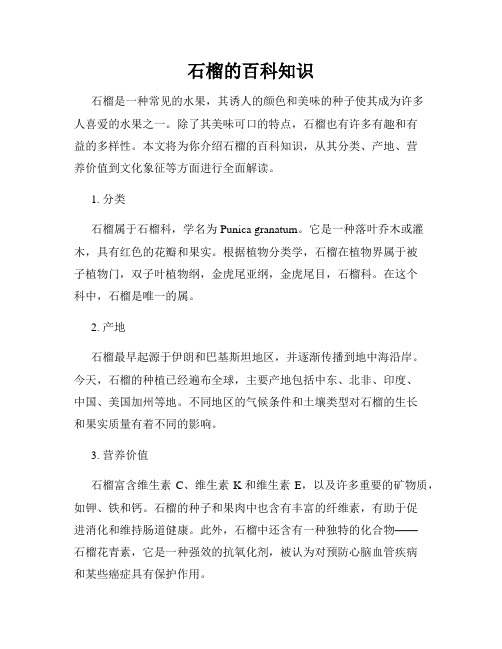 石榴的百科知识

石榴是一种常见的水果，其诱人的颜色和美味的种子使其成为许多人喜爱的水果之一。除了其美味可口的特点，石榴也有许多有趣和有益的多样性。本文将为你介绍石榴的百科知识，从其分类、产地、营养价值到文化象征等方面进行全面解读。

1. 分类

石榴属于石榴科，学名为 Punica granatum。它是一种落叶乔木或灌木，具有红色的花瓣和果实。根据植物分类学，石榴在植物界属于被子植物门，双子叶植物纲，金虎尾亚纲，金虎尾目，石榴科。在这个科中，石榴是唯一的属。

2. 产地

石榴最早起源于伊朗和巴基斯坦地区，并逐渐传播到地中海沿岸。今天，石榴的种植已经遍布全球，主要产地包括中东、北非、印度、中国、美国加州等地。不同地区的气候条件和土壤类型对石榴的生长和果实质量有着不同的影响。

3. 营养价值

石榴富含维生素 C、维生素 K 和维生素 E，以及许多重要的矿物质，如钾、铁和钙。石榴的种子和果肉中也含有丰富的纤维素，有助于促进消化和维持肠道健康。此外，石榴中还含有一种独特的化合物——石榴花青素，它是一种强效的抗氧化剂，被认为对预防心脑血管疾病和某些癌症具有保护作用。